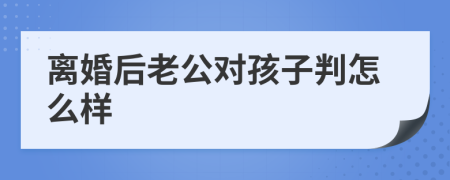 离婚后老公对孩子判怎么样